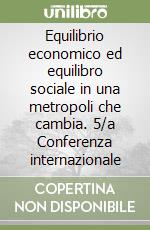 unilibro

Equilibrio economico ed equilibro sociale in una metropoli che cambia. 5/a Conferenza internazionale

COPERTINA NON DISPONIBILE